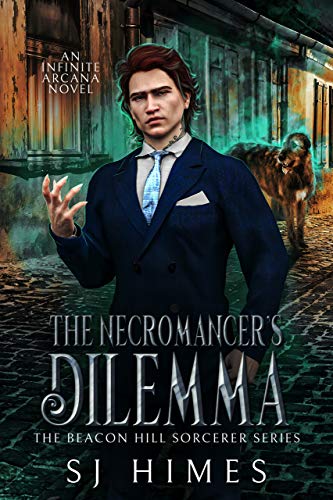 AN INFINITE ARCANA NOVEL

THE NECROMANCER'S DILEMMA

THE BEACON HILL SORCERER SERIES

SJ HIMES